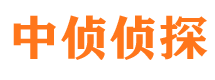 中侦侦探